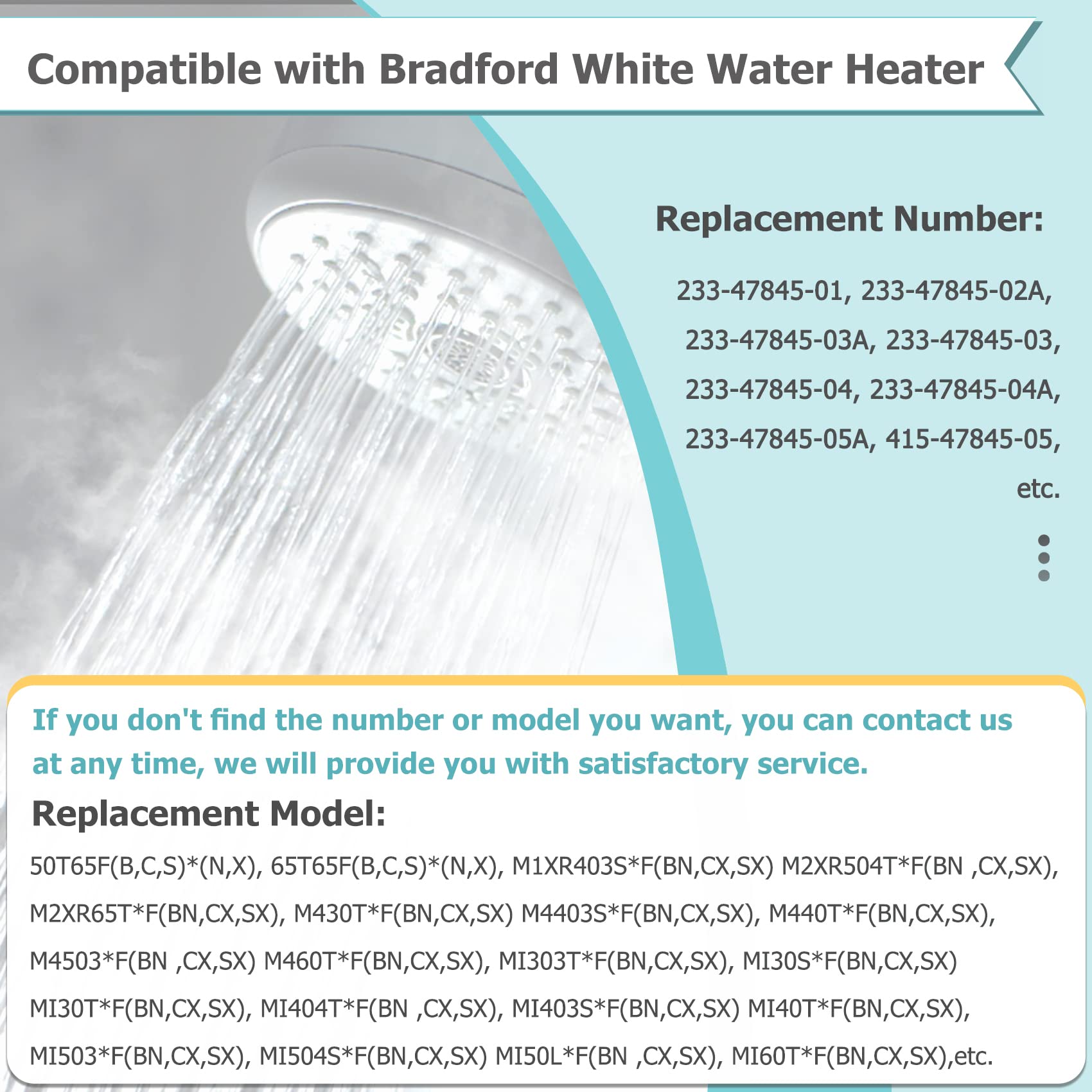 Compatible with Bradford White Water Heater

Replacement Number:

233-47845-01, 233-47845-02A, 233-47845-03A, 233-47845-03, 233-47845-04, 233-47845-04A, 233-47845-05A, 415-47845-05, etc.

If you don't find the number or model you want, you can contact us at any time, we will provide you with satisfactory service.

Replacement Model:

50T65F(B,C,S)*(N,X), 65T65F(B,C,S)*(N,X), M1XR403S*F(BN,CX,SX) M2XR504T*F(BN ,CX,SX), M2XR65T*F(BN,CX,SX), M430T*F(BN,CX,SX) M4403S*F(BN,CX,SX), M440T*F(BN,CX,SX), M4503*F(BN ,CX,SX) M460T*F(BN,CX,SX), MI303T*F(BN,CX,SX), MI30S*F(BN,CX,SX) MI30T*F(BN,CX,SX), MI404T*F(BN ,CX,SX), MI403S*F(BN,CX,SX) MI40T*F(BN,CX,SX), MI503*F(BN,CX,SX), MI504S*F(BN,CX,SX) MI50L*F(BN ,CX,SX), MI60T*F(BN,CX,SX),etc.